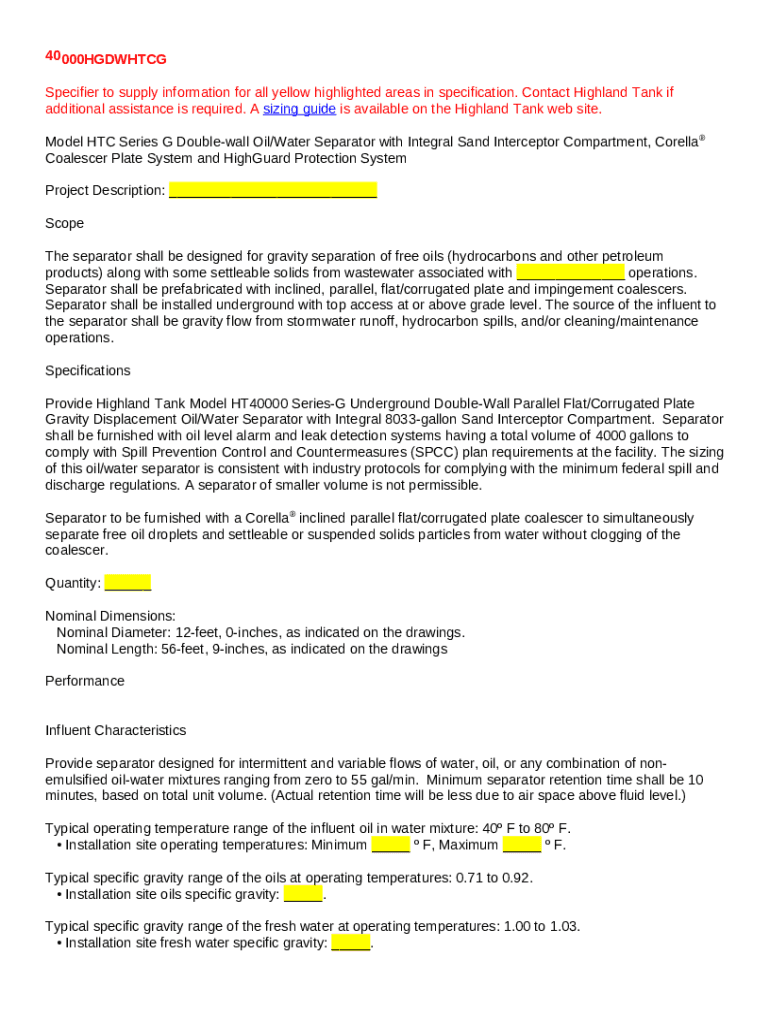 40000HGDWHTCG

Specifier to supply information for all yellow highlighted areas in specification. Contact Highland Tank if additional assistance is required. A sizing guide is available on the Highland Tank web site.

Model HTC Series G Double-wall Oil/Water Separator with Integral Sand Interceptor Compartment, Corella® Coalescer Plate System and HighGuard Protection System

Project Description: ___________________________

Scope

The separator shall be designed for gravity separation of free oils (hydrocarbons and other petroleum products) along with some settleable solids from wastewater associated with ______________ operations. Separator shall be prefabricated with inclined, parallel, flat/corrugated plate and impingement coalescers. Separator shall be installed underground with top access at or above grade level. The source of the influent to the separator shall be gravity flow from stormwater runoff, hydrocarbon spills, and/or cleaning/maintenance operations.

Specifications

Provide Highland Tank Model HT40000 Series-G Underground Double-Wall Parallel Flat/Corrugated Plate Gravity Displacement Oil/Water Separator with Integral 8033-gallon Sand Interceptor Compartment. Separator shall be furnished with oil level alarm and leak detection systems having a total volume of 4000 gallons to comply with Spill Prevention Control and Countermeasures (SPCC) plan requirements at the facility. The sizing of this oil/water separator is consistent with industry protocols for complying with the minimum federal spill and discharge regulations. A separator of smaller volume is not permissible.

Separator to be furnished with a Corella® inclined parallel flat/corrugated plate coalescer to simultaneously separate free oil droplets and settleable or suspended solids particles from water without clogging of the coalescer.

Quantity: ______

Nominal Dimensions:
Nominal Diameter: 12-feet, 0-inches, as indicated on the drawings.
Nominal Length: 56-feet, 9-inches, as indicated on the drawings

Performance

Influent Characteristics

Provide separator designed for intermittent and variable flows of water, oil, or any combination of non-emulsified oil-water mixtures ranging from zero to 55 gal/min. Minimum separator retention time shall be 10 minutes, based on total unit volume. (Actual retention time will be less due to air space above fluid level.)

Typical operating temperature range of the influent oil in water mixture: 40º F to 80º F.
• Installation site operating temperatures: Minimum _____ º F, Maximum _____ º F.

Typical specific gravity range of the oils at operating temperatures: 0.71 to 0.92.
• Installation site oils specific gravity: _____.

Typical specific gravity range of the fresh water at operating temperatures: 1.00 to 1.03.
• Installation site fresh water specific gravity: _____.